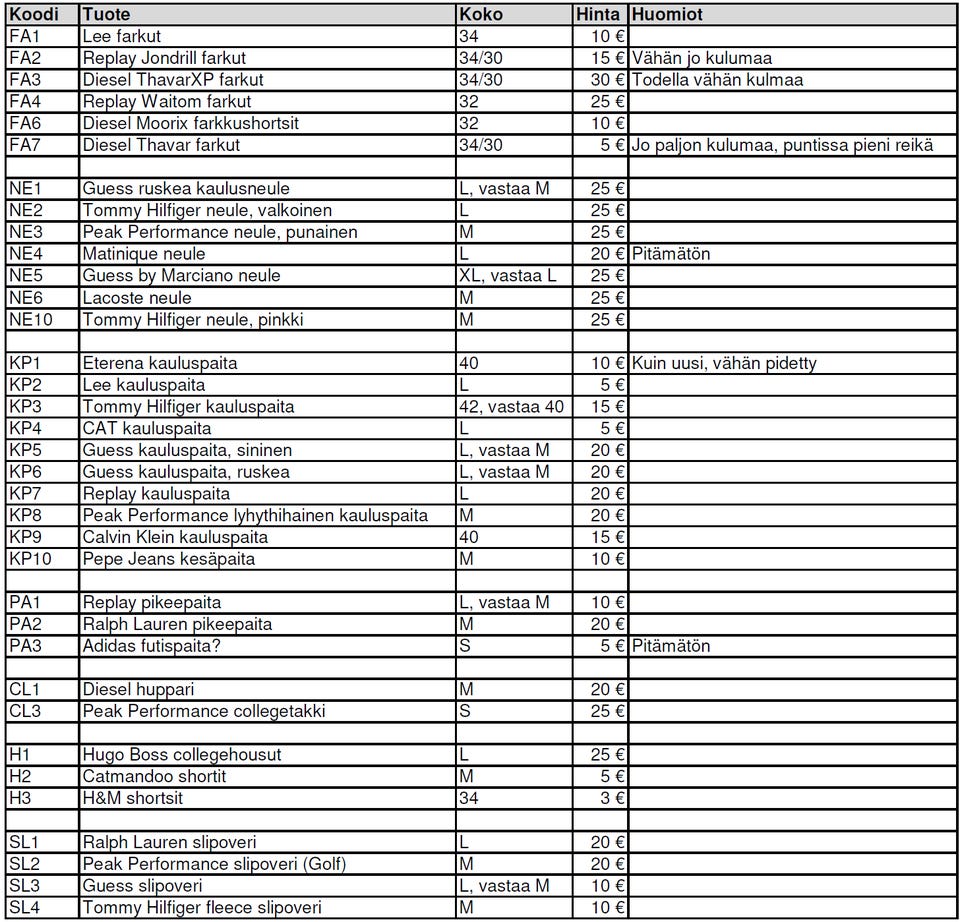 | Koodi | Tuote | Koko | Hinta | Huomiot |
|---|---|---|---|---|
| FA1 | Lee farkut | 34 | 10 € | |
| FA2 | Replay Jondrill farkut | 34/30 | 15 € | Vähän jo kulumaa |
| FA3 | Diesel ThavarXP farkut | 34/30 | 30 € | Todella vähän kulmaa |
| FA4 | Replay Waitom farkut | 32 | 25 € | |
| FA6 | Diesel Moorix farkkushortsit | 32 | 10 € | |
| FA7 | Diesel Thavar farkut | 34/30 | 5 € | Jo paljon kulumaa, puntissa pieni reikä |
| | | | | |
| NE1 | Guess ruskea kaulusneule | L, vastaa M | 25 € | |
| NE2 | Tommy Hilfiger neule, valkoinen | L | 25 € | |
| NE3 | Peak Performance neule, punainen | M | 25 € | |
| NE4 | Matinique neule | L | 20 € | Pitämätön |
| NE5 | Guess by Marciano neule | XL, vastaa L | 25 € | |
| NE6 | Lacoste neule | M | 25 € | |
| NE10 | Tommy Hilfiger neule, pinkki | M | 25 € | |
| | | | | |
| KP1 | Eterena kauluspaita | 40 | 10 € | Kuin uusi, vähän pidetty |
| KP2 | Lee kauluspaita | L | 5 € | |
| KP3 | Tommy Hilfiger kauluspaita | 42, vastaa 40 | 15 € | |
| KP4 | CAT kauluspaita | L | 5 € | |
| KP5 | Guess kauluspaita, sininen | L, vastaa M | 20 € | |
| KP6 | Guess kauluspaita, ruskea | L, vastaa M | 20 € | |
| KP7 | Replay kauluspaita | L | 20 € | |
| KP8 | Peak Performance lyhythihainen kauluspaita | M | 20 € | |
| KP9 | Calvin Klein kauluspaita | 40 | 15 € | |
| KP10 | Pepe Jeans kesäpaita | M | 10 € | |
| | | | | |
| PA1 | Replay pikeepaita | L, vastaa M | 10 € | |
| PA2 | Ralph Lauren pikeepaita | M | 20 € | |
| PA3 | Adidas futispaita? | S | 5 € | Pitämätön |
| | | | | |
| CL1 | Diesel huppari | M | 20 € | |
| CL3 | Peak Performance collegetakki | S | 25 € | |
| | | | | |
| H1 | Hugo Boss collegehousut | L | 25 € | |
| H2 | Catmandoo shortit | M | 5 € | |
| H3 | H&M shortsit | 34 | 3 € | |
| | | | | |
| SL1 | Ralph Lauren slipoveri | L | 20 € | |
| SL2 | Peak Performance slipoveri (Golf) | M | 20 € | |
| SL3 | Guess slipoveri | L, vastaa M | 10 € | |
| SL4 | Tommy Hilfiger fleece slipoveri | M | 10 € | |